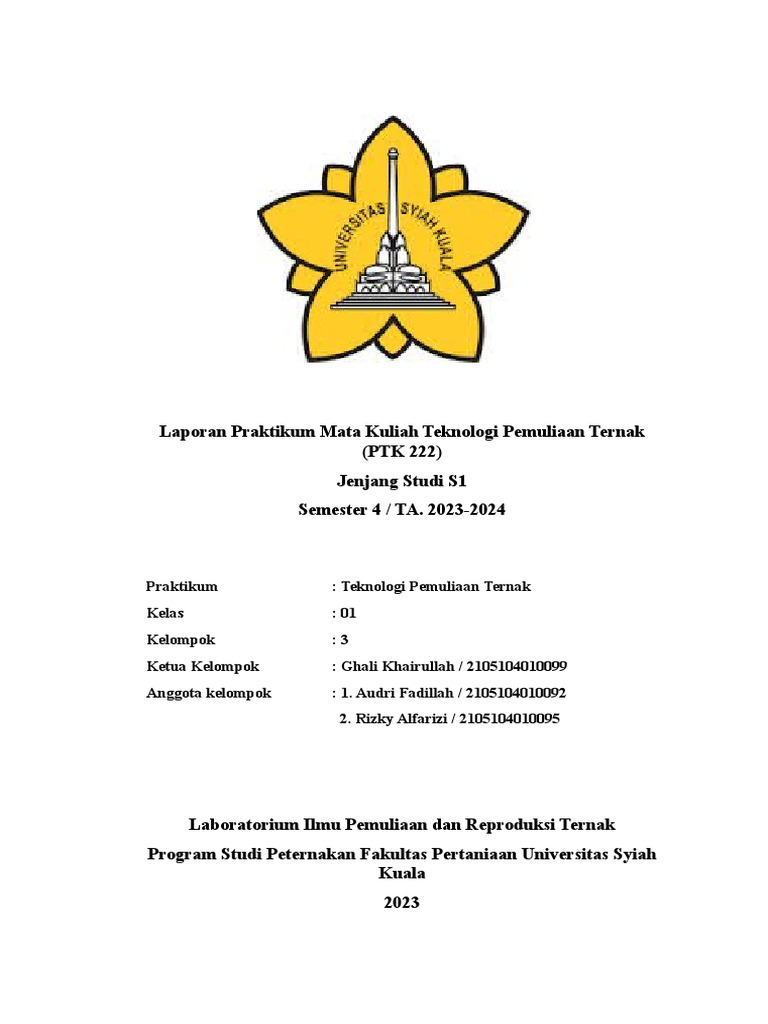 UNIVERSITAS SYIAH KUALA

Laporan Praktikum Mata Kuliah Teknologi Pemuliaan Ternak (PTK 222)

Jenjang Studi S1

Semester 4 / TA. 2023-2024

Praktikum : Teknologi Pemuliaan Ternak
Kelas : 01
Kelompok : 3
Ketua Kelompok : Ghali Khairullah / 2105104010099
Anggota kelompok : 1. Audri Fadillah / 2105104010092
2. Rizky Alfarizi / 2105104010095

Laboratorium Ilmu Pemuliaan dan Reproduksi Ternak

Program Studi Peternakan Fakultas Pertaniaan Universitas Syiah Kuala

2023